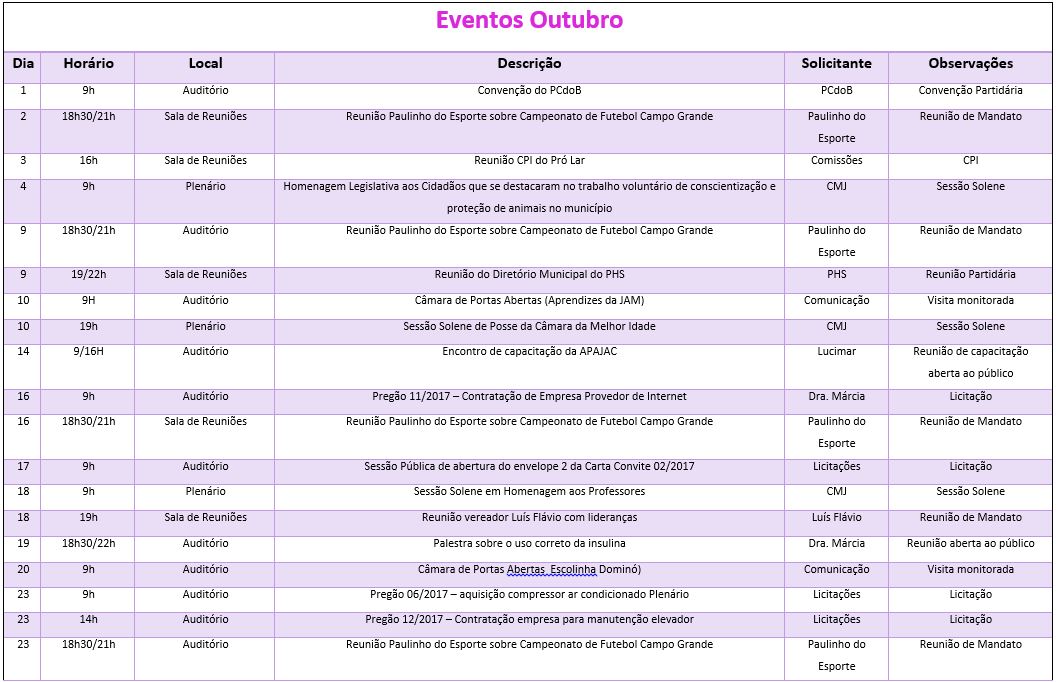 Eventos Outubro

| Dia | Horário | Local | Descrição | Solicitante | Observações |
|---|---|---|---|---|---|
| 1 | 9h | Auditório | Convenção do PCdoB | PCdoB | Convenção Partidária |
| 2 | 18h30/21h | Sala de Reuniões | Reunião Paulinho do Esporte sobre Campeonato de Futebol Campo Grande | Paulinho do Esporte | Reunião de Mandato |
| 3 | 16h | Sala de Reuniões | Reunião CPI do Pró Lar | Comissões | CPI |
| 4 | 9h | Plenário | Homenagem Legislativa aos Cidadãos que se destacaram no trabalho voluntário de conscientização e proteção de animais no município | CMJ | Sessão Solene |
| 9 | 18h30/21h | Auditório | Reunião Paulinho do Esporte sobre Campeonato de Futebol Campo Grande | Paulinho do Esporte | Reunião de Mandato |
| 9 | 19/22h | Sala de Reuniões | Reunião do Diretório Municipal do PHS | PHS | Reunião Partidária |
| 10 | 9H | Auditório | Câmara de Portas Abertas (Aprendizes da JAM) | Comunicação | Visita monitorada |
| 10 | 19h | Plenário | Sessão Solene de Posse da Câmara da Melhor Idade | CMJ | Sessão Solene |
| 14 | 9/16H | Auditório | Encontro de capacitação da APAJAC | Lucimar | Reunião de capacitação aberta ao público |
| 16 | 9h | Auditório | Pregão 11/2017 – Contratação de Empresa Provedor de Internet | Dra. Márcia | Licitação |
| 16 | 18h30/21h | Sala de Reuniões | Reunião Paulinho do Esporte sobre Campeonato de Futebol Campo Grande | Paulinho do Esporte | Reunião de Mandato |
| 17 | 9h | Auditório | Sessão Pública de abertura do envelope 2 da Carta Convite 02/2017 | Licitações | Licitação |
| 18 | 9h | Plenário | Sessão Solene em Homenagem aos Professores | CMJ | Sessão Solene |
| 18 | 19h | Sala de Reuniões | Reunião vereador Luís Flávio com lideranças | Luís Flávio | Reunião de Mandato |
| 19 | 18h30/22h | Auditório | Palestra sobre o uso correto da insulina | Dra. Márcia | Reunião aberta ao público |
| 20 | 9h | Auditório | Câmara de Portas Abertas Escolinha Dominó) | Comunicação | Visita monitorada |
| 23 | 9h | Auditório | Pregão 06/2017 – aquisição compressor ar condicionado Plenário | Licitações | Licitação |
| 23 | 14h | Auditório | Pregão 12/2017 – Contratação empresa para manutenção elevador | Licitações | Licitação |
| 23 | 18h30/21h | Auditório | Reunião Paulinho do Esporte sobre Campeonato de Futebol Campo Grande | Paulinho do Esporte | Reunião de Mandato |